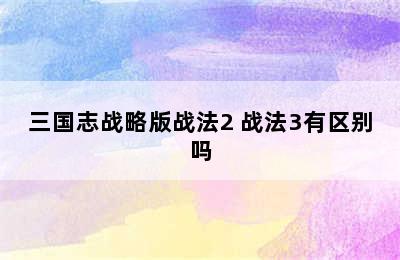 三国志战略版战法2 战法3有区别吗